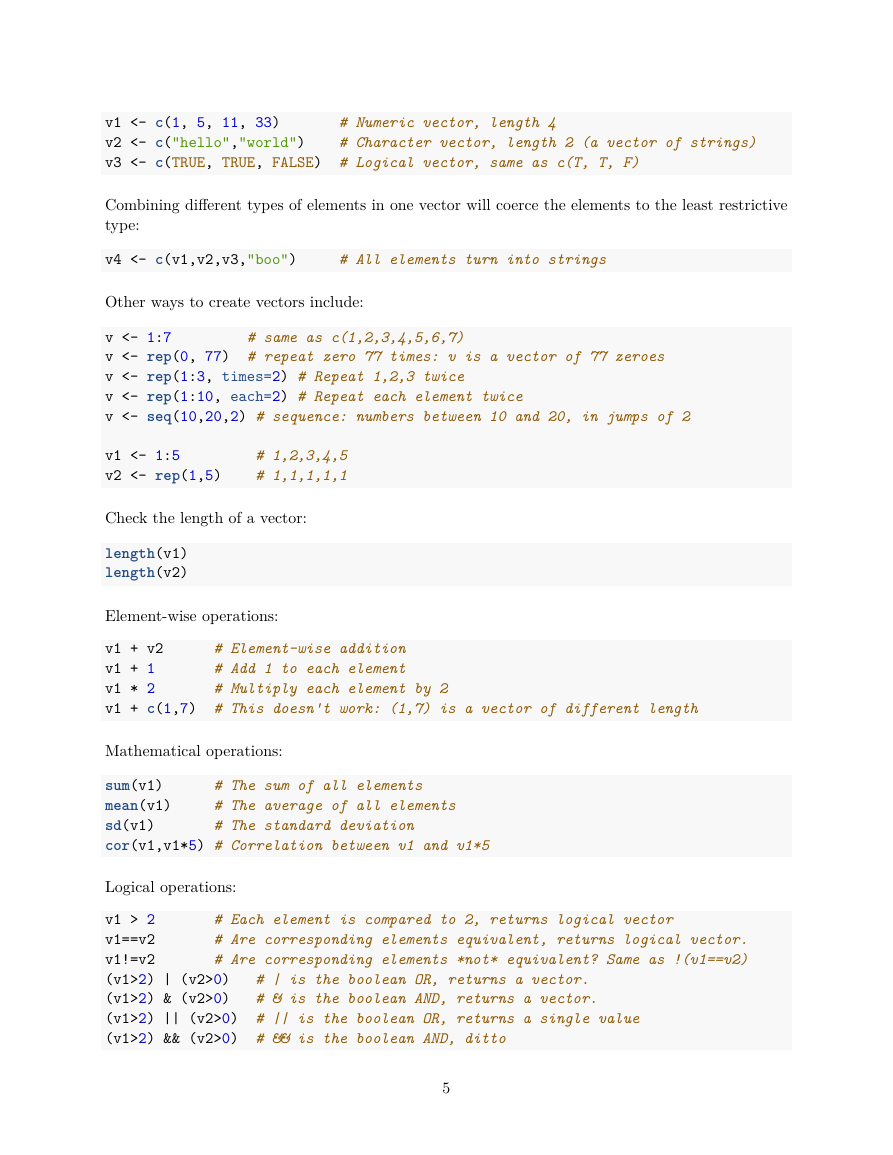 v1 <- c(1, 5, 11, 33)       # Numeric vector, length 4
v2 <- c("hello","world")    # Character vector, length 2 (a vector of strings)
v3 <- c(TRUE, TRUE, FALSE)  # Logical vector, same as c(T, T, F)

Combining different types of elements in one vector will coerce the elements to the least restrictive type:

v4 <- c(v1,v2,v3,"boo")     # All elements turn into strings

Other ways to create vectors include:

v <- 1:7         # same as c(1,2,3,4,5,6,7)
v <- rep(0, 77)  # repeat zero 77 times: v is a vector of 77 zeroes
v <- rep(1:3, times=2) # Repeat 1,2,3 twice
v <- rep(1:10, each=2) # Repeat each element twice
v <- seq(10,20,2) # sequence: numbers between 10 and 20, in jumps of 2

v1 <- 1:5         # 1,2,3,4,5
v2 <- rep(1,5)    # 1,1,1,1,1

Check the length of a vector:

length(v1)
length(v2)

Element-wise operations:

v1 + v2      # Element-wise addition
v1 + 1       # Add 1 to each element
v1 * 2       # Multiply each element by 2
v1 + c(1,7)  # This doesn't work: (1,7) is a vector of different length

Mathematical operations:

sum(v1)      # The sum of all elements
mean(v1)     # The average of all elements
sd(v1)       # The standard deviation
cor(v1,v1*5) # Correlation between v1 and v1*5

Logical operations:

v1 > 2       # Each element is compared to 2, returns logical vector
v1==v2       # Are corresponding elements equivalent, returns logical vector.
v1!=v2       # Are corresponding elements *not* equivalent? Same as !(v1==v2)
(v1>2) | (v2>0)   # | is the boolean OR, returns a vector.
(v1>2) & (v2>0)   # & is the boolean AND, returns a vector.
(v1>2) || (v2>0)  # || is the boolean OR, returns a single value
(v1>2) && (v2>0)  # && is the boolean AND, ditto

5